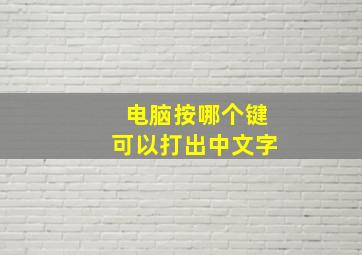 电脑按哪个键
可以打出中文字